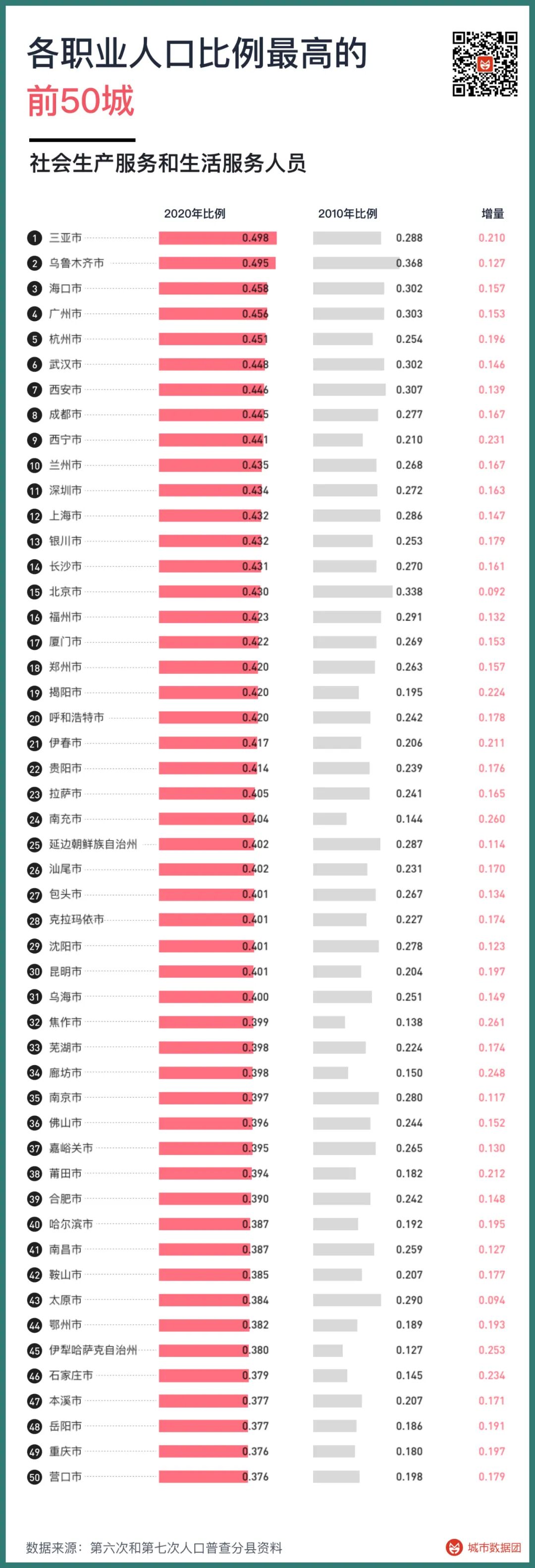 各职业人口比例最高的
前50城

社会生产服务和生活服务人员

| | | 2020年比例 | 2010年比例 | 增量 |
|---|---|---|---|---|
| 1 | 三亚市 | 0.498 | 0.288 | 0.210 |
| 2 | 乌鲁木齐市 | 0.495 | 0.368 | 0.127 |
| 3 | 海口市 | 0.458 | 0.302 | 0.157 |
| 4 | 广州市 | 0.456 | 0.303 | 0.153 |
| 5 | 杭州市 | 0.451 | 0.254 | 0.196 |
| 6 | 武汉市 | 0.448 | 0.302 | 0.146 |
| 7 | 西安市 | 0.446 | 0.307 | 0.139 |
| 8 | 成都市 | 0.445 | 0.277 | 0.167 |
| 9 | 西宁市 | 0.441 | 0.210 | 0.231 |
| 10 | 兰州市 | 0.435 | 0.268 | 0.167 |
| 11 | 深圳市 | 0.434 | 0.272 | 0.163 |
| 12 | 上海市 | 0.432 | 0.286 | 0.147 |
| 13 | 银川市 | 0.432 | 0.253 | 0.179 |
| 14 | 长沙市 | 0.431 | 0.270 | 0.161 |
| 15 | 北京市 | 0.430 | 0.338 | 0.092 |
| 16 | 福州市 | 0.423 | 0.291 | 0.132 |
| 17 | 厦门市 | 0.422 | 0.269 | 0.153 |
| 18 | 郑州市 | 0.420 | 0.263 | 0.157 |
| 19 | 揭阳市 | 0.420 | 0.195 | 0.224 |
| 20 | 呼和浩特市 | 0.420 | 0.242 | 0.178 |
| 21 | 伊春市 | 0.417 | 0.206 | 0.211 |
| 22 | 贵阳市 | 0.414 | 0.239 | 0.176 |
| 23 | 拉萨市 | 0.405 | 0.241 | 0.165 |
| 24 | 南充市 | 0.404 | 0.144 | 0.260 |
| 25 | 延边朝鲜族自治州 | 0.402 | 0.287 | 0.114 |
| 26 | 汕尾市 | 0.402 | 0.231 | 0.170 |
| 27 | 包头市 | 0.401 | 0.267 | 0.134 |
| 28 | 克拉玛依市 | 0.401 | 0.227 | 0.174 |
| 29 | 沈阳市 | 0.401 | 0.278 | 0.123 |
| 30 | 昆明市 | 0.401 | 0.204 | 0.197 |
| 31 | 乌海市 | 0.400 | 0.251 | 0.149 |
| 32 | 焦作市 | 0.399 | 0.138 | 0.261 |
| 33 | 芜湖市 | 0.398 | 0.224 | 0.174 |
| 34 | 廊坊市 | 0.398 | 0.150 | 0.248 |
| 35 | 南京市 | 0.397 | 0.280 | 0.117 |
| 36 | 佛山市 | 0.396 | 0.244 | 0.152 |
| 37 | 嘉峪关市 | 0.395 | 0.265 | 0.130 |
| 38 | 莆田市 | 0.394 | 0.182 | 0.212 |
| 39 | 合肥市 | 0.390 | 0.242 | 0.148 |
| 40 | 哈尔滨市 | 0.387 | 0.192 | 0.195 |
| 41 | 南昌市 | 0.387 | 0.259 | 0.127 |
| 42 | 鞍山市 | 0.385 | 0.207 | 0.177 |
| 43 | 太原市 | 0.384 | 0.290 | 0.094 |
| 44 | 鄂州市 | 0.382 | 0.189 | 0.193 |
| 45 | 伊犁哈萨克自治州 | 0.380 | 0.127 | 0.253 |
| 46 | 石家庄市 | 0.379 | 0.145 | 0.234 |
| 47 | 本溪市 | 0.377 | 0.207 | 0.171 |
| 48 | 岳阳市 | 0.377 | 0.186 | 0.191 |
| 49 | 重庆市 | 0.376 | 0.180 | 0.197 |
| 50 | 营口市 | 0.376 | 0.198 | 0.179 |

数据来源：第六次和第七次人口普查分县资料
城市数据团